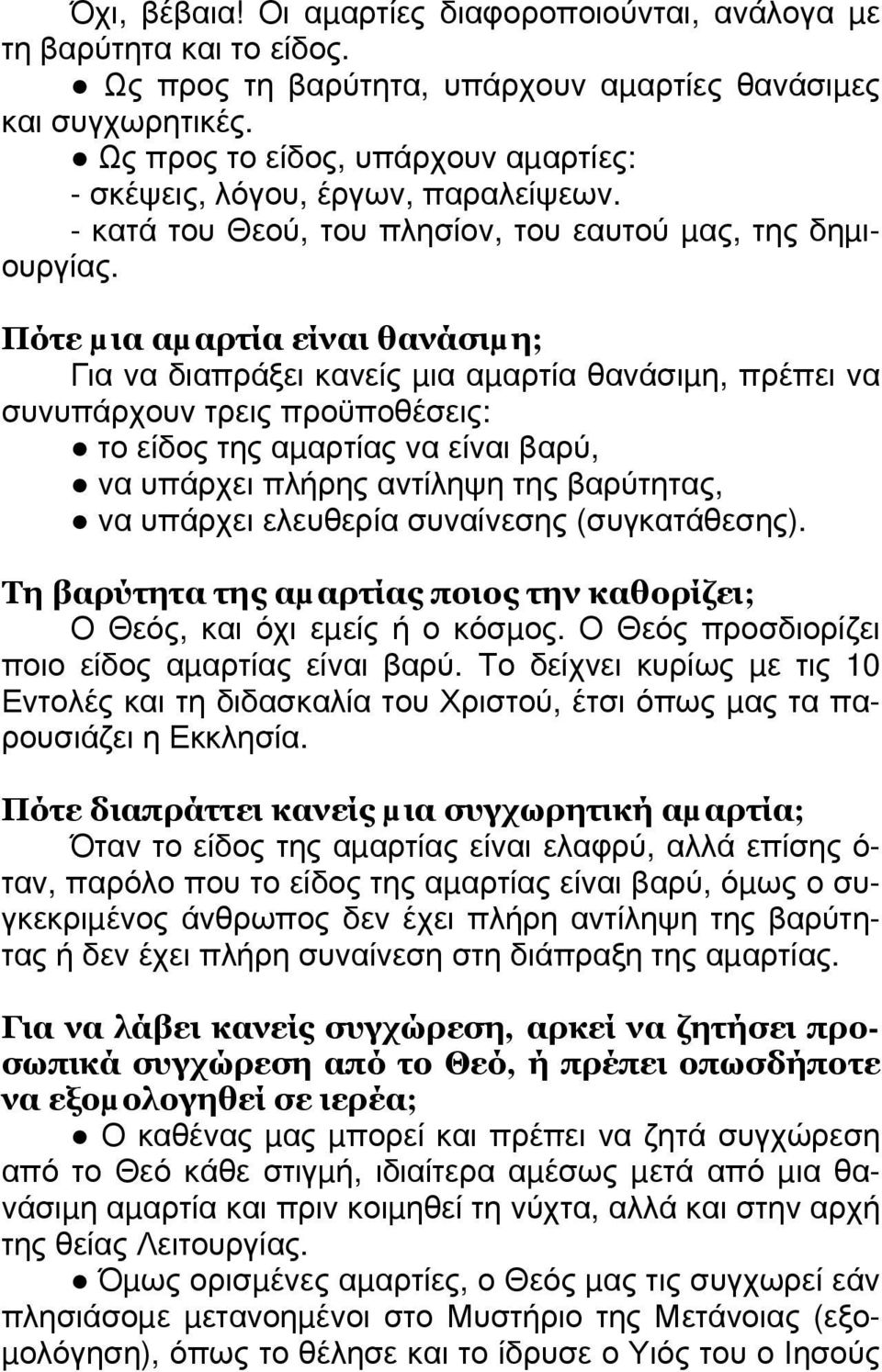 Όχι, βέβαια! Οι αμαρτίες διαφοροποιούνται, ανάλογα με τη βαρύτητα και το είδος.

● Ως προς τη βαρύτητα, υπάρχουν αμαρτίες θανάσιμες και συγχωρητικές.

● Ως προς το είδος, υπάρχουν αμαρτίες:
- σκέψεις, λόγου, έργων, παραλείψεων.
- κατά του Θεού, του πλησίον, του εαυτού μας, της δημιουργίας.

Πότε μια αμαρτία είναι θανάσιμη;
Για να διαπράξει κανείς μια αμαρτία θανάσιμη, πρέπει να συνυπάρχουν τρεις προϋποθέσεις:
● το είδος της αμαρτίας να είναι βαρύ,
● να υπάρχει πλήρης αντίληψη της βαρύτητας,
● να υπάρχει ελευθερία συναίνεσης (συγκατάθεσης).

Τη βαρύτητα της αμαρτίας ποιος την καθορίζει;
Ο Θεός, και όχι εμείς ή ο κόσμος. Ο Θεός προσδιορίζει ποιο είδος αμαρτίας είναι βαρύ. Το δείχνει κυρίως με τις 10 Εντολές και τη διδασκαλία του Χριστού, έτσι όπως μας τα παρουσιάζει η Εκκλησία.

Πότε διαπράττει κανείς μια συγχωρητική αμαρτία;
Όταν το είδος της αμαρτίας είναι ελαφρύ, αλλά επίσης όταν, παρόλο που το είδος της αμαρτίας είναι βαρύ, όμως ο συγκεκριμένος άνθρωπος δεν έχει πλήρη αντίληψη της βαρύτητας ή δεν έχει πλήρη συναίνεση στη διάπραξη της αμαρτίας.

Για να λάβει κανείς συγχώρεση, αρκεί να ζητήσει προσωπικά συγχώρεση από το Θεό, ή πρέπει οπωσδήποτε να εξομολογηθεί σε ιερέα;
● Ο καθένας μας μπορεί και πρέπει να ζητά συγχώρεση από το Θεό κάθε στιγμή, ιδιαίτερα αμέσως μετά από μια θανάσιμη αμαρτία και πριν κοιμηθεί τη νύχτα, αλλά και στην αρχή της θείας Λειτουργίας.
● Όμως ορισμένες αμαρτίες, ο Θεός μας τις συγχωρεί εάν πλησιάσομε μετανοημένοι στο Μυστήριο της Μετάνοιας (εξομολόγηση), όπως το θέλησε και το ίδρυσε ο Υιός του ο Ιησούς